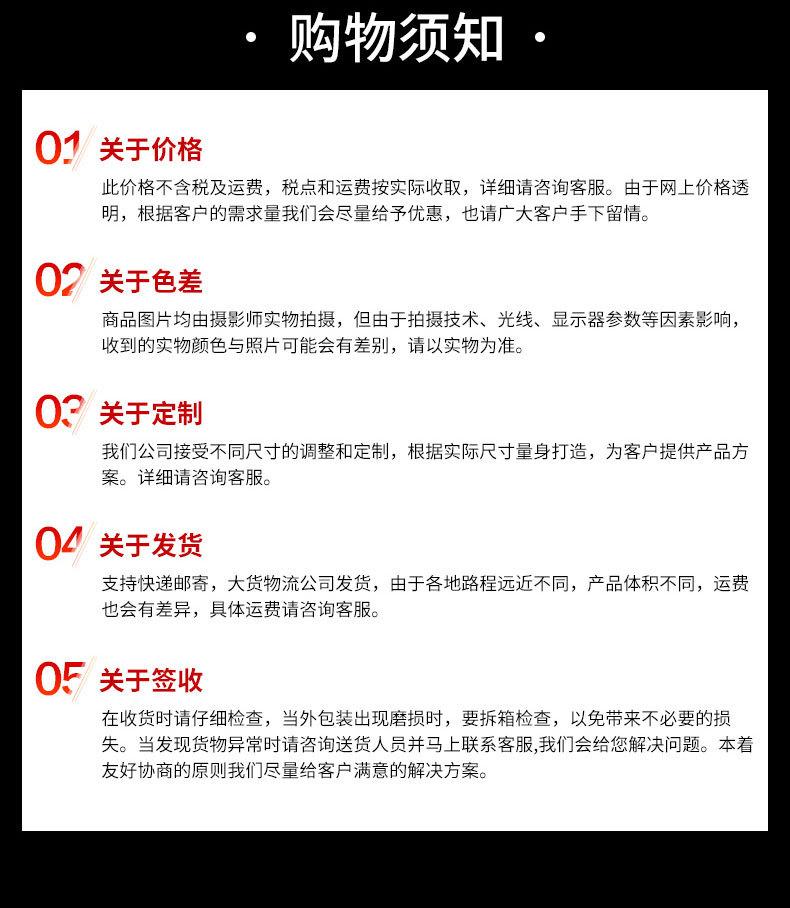 · 购物须知 ·

01 关于价格
此价格不含税及运费，税点和运费按实际收取，详细请咨询客服。由于网上价格透明，根据客户的需求量我们会尽量给予优惠，也请广大客户手下留情。

02 关于色差
商品图片均由摄影师实物拍摄，但由于拍摄技术、光线、显示器参数等因素影响，收到的实物颜色与照片可能会有差别，请以实物为准。

03 关于定制
我们公司接受不同尺寸的调整和定制，根据实际尺寸量身打造，为客户提供产品方案。详细请咨询客服。

04 关于发货
支持快递邮寄，大货物流公司发货，由于各地路程远近不同，产品体积不同，运费也会有差异，具体运费请咨询客服。

05 关于签收
在收货时请仔细检查，当外包装出现磨损时，要拆箱检查，以免带来不必要的损失。当发现货物异常时请咨询送货人员并马上联系客服,我们会给您解决问题。本着友好协商的原则我们尽量给客户满意的解决方案。